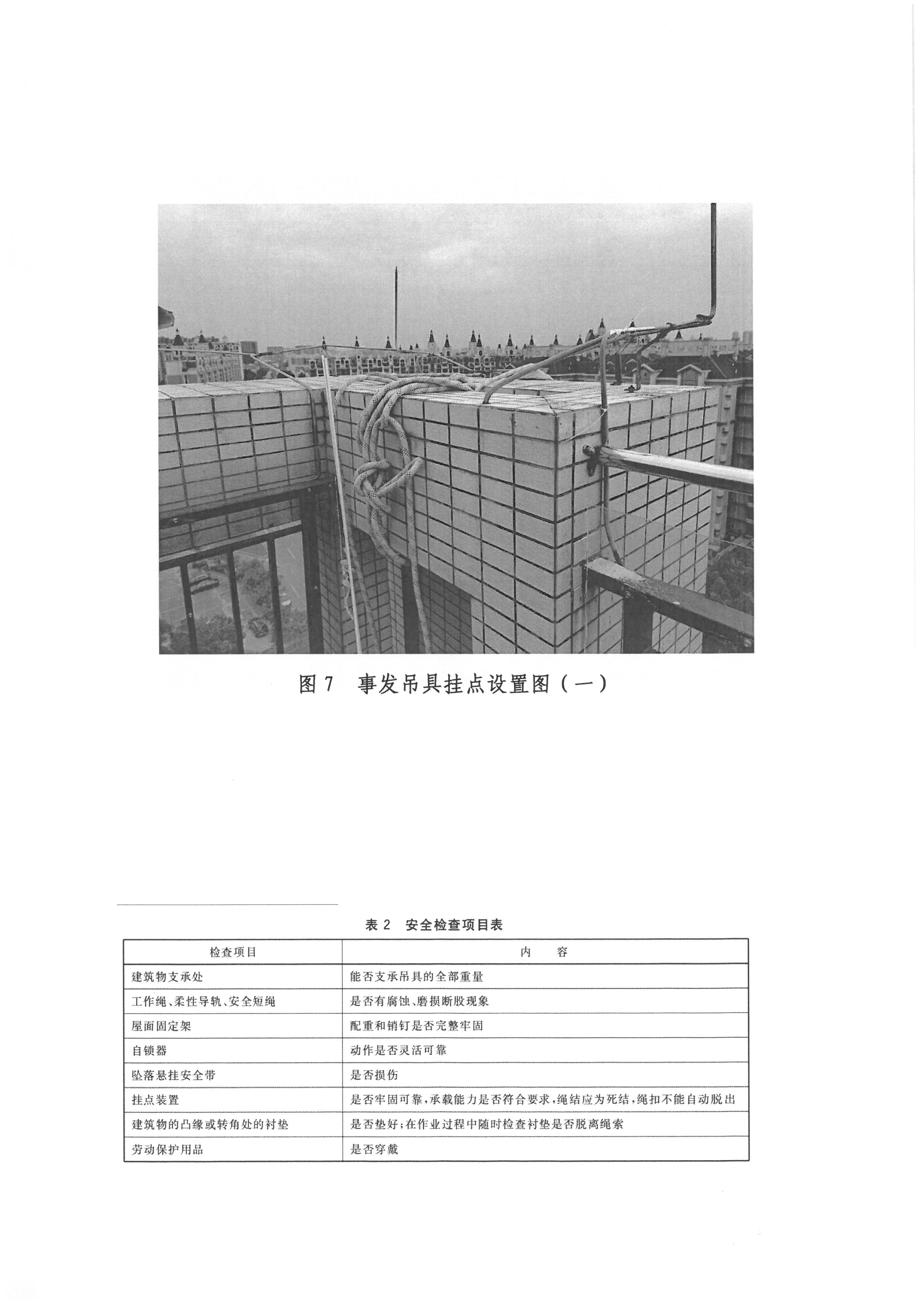 图 7　事发吊具挂点设置图（一）

表 2　安全检查项目表

| 检查项目 | 内　容 |
|---|---|
| 建筑物支承处 | 能否支承吊具的全部重量 |
| 工作绳、柔性导轨、安全短绳 | 是否有腐蚀、磨损断股现象 |
| 屋面固定架 | 配重和销钉是否完整牢固 |
| 自锁器 | 动作是否灵活可靠 |
| 坠落悬挂安全带 | 是否损伤 |
| 挂点装置 | 是否牢固可靠，承载能力是否符合要求，绳结应为死结，绳扣不能自动脱出 |
| 建筑物的凸缘或转角处的衬垫 | 是否垫好；在作业过程中随时检查衬垫是否脱离绳索 |
| 劳动保护用品 | 是否穿戴 |